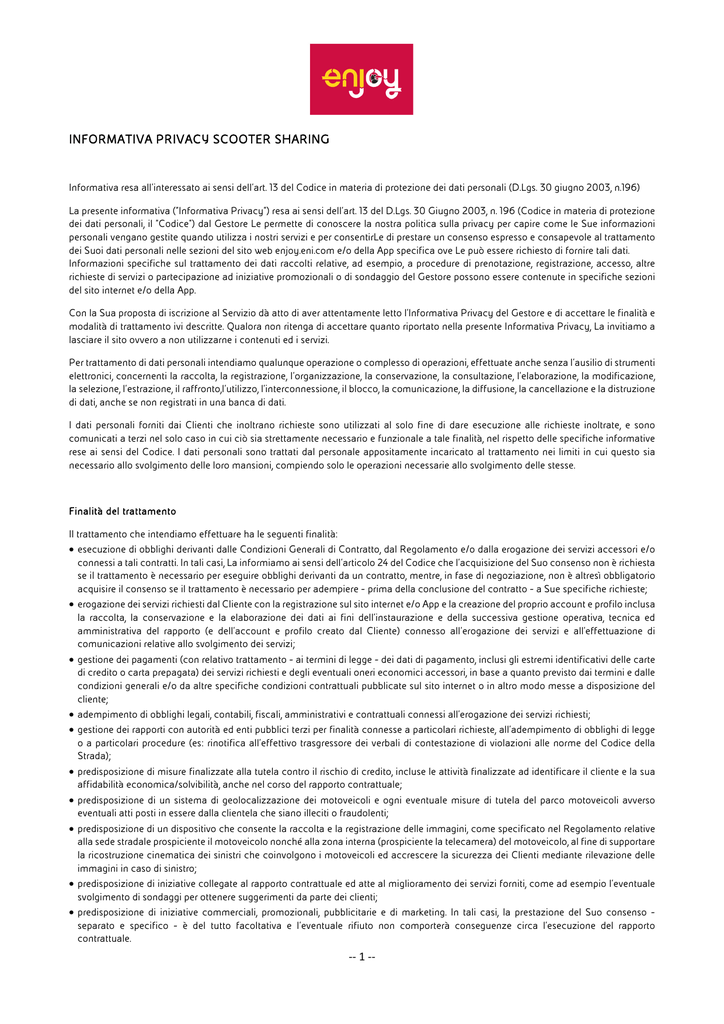 enjoy

INFORMATIVA PRIVACY SCOOTER SHARING

Informativa resa all'interessato ai sensi dell'art. 13 del Codice in materia di protezione dei dati personali (D.Lgs. 30 giugno 2003, n.196)

La presente informativa ("Informativa Privacy") resa ai sensi dell'art. 13 del D.Lgs. 30 Giugno 2003, n. 196 (Codice in materia di protezione dei dati personali, il "Codice") dal Gestore Le permette di conoscere la nostra politica sulla privacy per capire come le Sue informazioni personali vengano gestite quando utilizza i nostri servizi e per consentirLe di prestare un consenso espresso e consapevole al trattamento dei Suoi dati personali nelle sezioni del sito web enjoy.eni.com e/o della App specifica ove Le può essere richiesto di fornire tali dati. Informazioni specifiche sul trattamento dei dati raccolti relative, ad esempio, a procedure di prenotazione, registrazione, accesso, altre richieste di servizi o partecipazione ad iniziative promozionali o di sondaggio del Gestore possono essere contenute in specifiche sezioni del sito internet e/o della App.

Con la Sua proposta di iscrizione al Servizio dà atto di aver attentamente letto l'Informativa Privacy del Gestore e di accettare le finalità e modalità di trattamento ivi descritte. Qualora non ritenga di accettare quanto riportato nella presente Informativa Privacy, La invitiamo a lasciare il sito ovvero a non utilizzarne i contenuti ed i servizi.

Per trattamento di dati personali intendiamo qualunque operazione o complesso di operazioni, effettuate anche senza l'ausilio di strumenti elettronici, concernenti la raccolta, la registrazione, l'organizzazione, la conservazione, la consultazione, l'elaborazione, la modificazione, la selezione, l'estrazione, il raffronto,l'utilizzo, l'interconnessione, il blocco, la comunicazione, la diffusione, la cancellazione e la distruzione di dati, anche se non registrati in una banca di dati.

I dati personali forniti dai Clienti che inoltrano richieste sono utilizzati al solo fine di dare esecuzione alle richieste inoltrate, e sono comunicati a terzi nel solo caso in cui ciò sia strettamente necessario e funzionale a tale finalità, nel rispetto delle specifiche informative rese ai sensi del Codice. I dati personali sono trattati dal personale appositamente incaricato al trattamento nei limiti in cui questo sia necessario allo svolgimento delle loro mansioni, compiendo solo le operazioni necessarie allo svolgimento delle stesse.

Finalità del trattamento

Il trattamento che intendiamo effettuare ha le seguenti finalità:
• esecuzione di obblighi derivanti dalle Condizioni Generali di Contratto, dal Regolamento e/o dalla erogazione dei servizi accessori e/o connessi a tali contratti. In tali casi, La informiamo ai sensi dell'articolo 24 del Codice che l'acquisizione del Suo consenso non è richiesta se il trattamento è necessario per eseguire obblighi derivanti da un contratto, mentre, in fase di negoziazione, non è altresì obbligatorio acquisire il consenso se il trattamento è necessario per adempiere - prima della conclusione del contratto - a Sue specifiche richieste;
• erogazione dei servizi richiesti dal Cliente con la registrazione sul sito internet e/o App e la creazione del proprio account e profilo inclusa la raccolta, la conservazione e la elaborazione dei dati ai fini dell'instaurazione e della successiva gestione operativa, tecnica ed amministrativa del rapporto (e dell'account e profilo creato dal Cliente) connesso all'erogazione dei servizi e all'effettuazione di comunicazioni relative allo svolgimento dei servizi;
• gestione dei pagamenti (con relativo trattamento - ai termini di legge - dei dati di pagamento, inclusi gli estremi identificativi delle carte di credito o carta prepagata) dei servizi richiesti e degli eventuali oneri economici accessori, in base a quanto previsto dai termini e dalle condizioni generali e/o da altre specifiche condizioni contrattuali pubblicate sul sito internet o in altro modo messe a disposizione del cliente;
• adempimento di obblighi legali, contabili, fiscali, amministrativi e contrattuali connessi all'erogazione dei servizi richiesti;
• gestione dei rapporti con autorità ed enti pubblici terzi per finalità connesse a particolari richieste, all'adempimento di obblighi di legge o a particolari procedure (es: rinotifica all'effettivo trasgressore dei verbali di contestazione di violazioni alle norme del Codice della Strada);
• predisposizione di misure finalizzate alla tutela contro il rischio di credito, incluse le attività finalizzate ad identificare il cliente e la sua affidabilità economica/solvibilità, anche nel corso del rapporto contrattuale;
• predisposizione di un sistema di geolocalizzazione dei motoveicoli e ogni eventuale misure di tutela del parco motoveicoli avverso eventuali atti posti in essere dalla clientela che siano illeciti o fraudolenti;
• predisposizione di un dispositivo che consente la raccolta e la registrazione delle immagini, come specificato nel Regolamento relative alla sede stradale prospiciente il motoveicolo nonché alla zona interna (prospiciente la telecamera) del motoveicolo, al fine di supportare la ricostruzione cinematica dei sinistri che coinvolgono i motoveicoli ed accrescere la sicurezza dei Clienti mediante rilevazione delle immagini in caso di sinistro;
• predisposizione di iniziative collegate al rapporto contrattuale ed atte al miglioramento dei servizi forniti, come ad esempio l'eventuale svolgimento di sondaggi per ottenere suggerimenti da parte dei clienti;
• predisposizione di iniziative commerciali, promozionali, pubblicitarie e di marketing. In tali casi, la prestazione del Suo consenso - separato e specifico - è del tutto facoltativa e l'eventuale rifiuto non comporterà conseguenze circa l'esecuzione del rapporto contrattuale.

-- 1 --